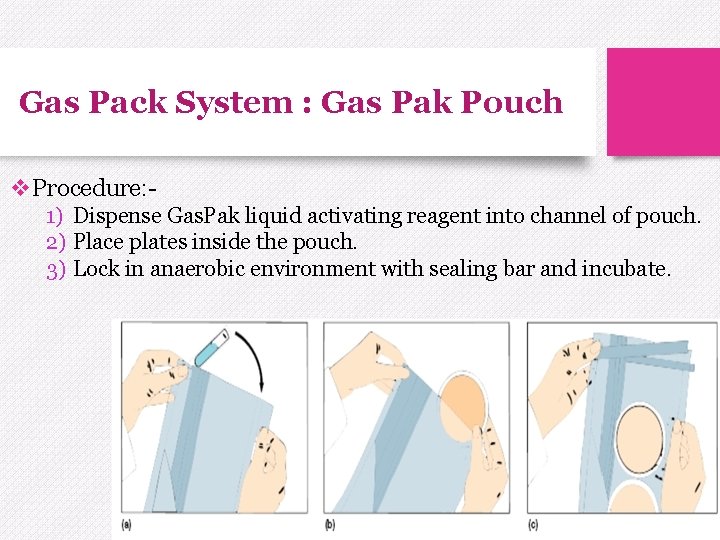 Gas Pack System : Gas Pak Pouch

❖ Procedure:-

1) Dispense GasPak liquid activating reagent into channel of pouch.
2) Place plates inside the pouch.
3) Lock in anaerobic environment with sealing bar and incubate.

(a)

(b)

(c)